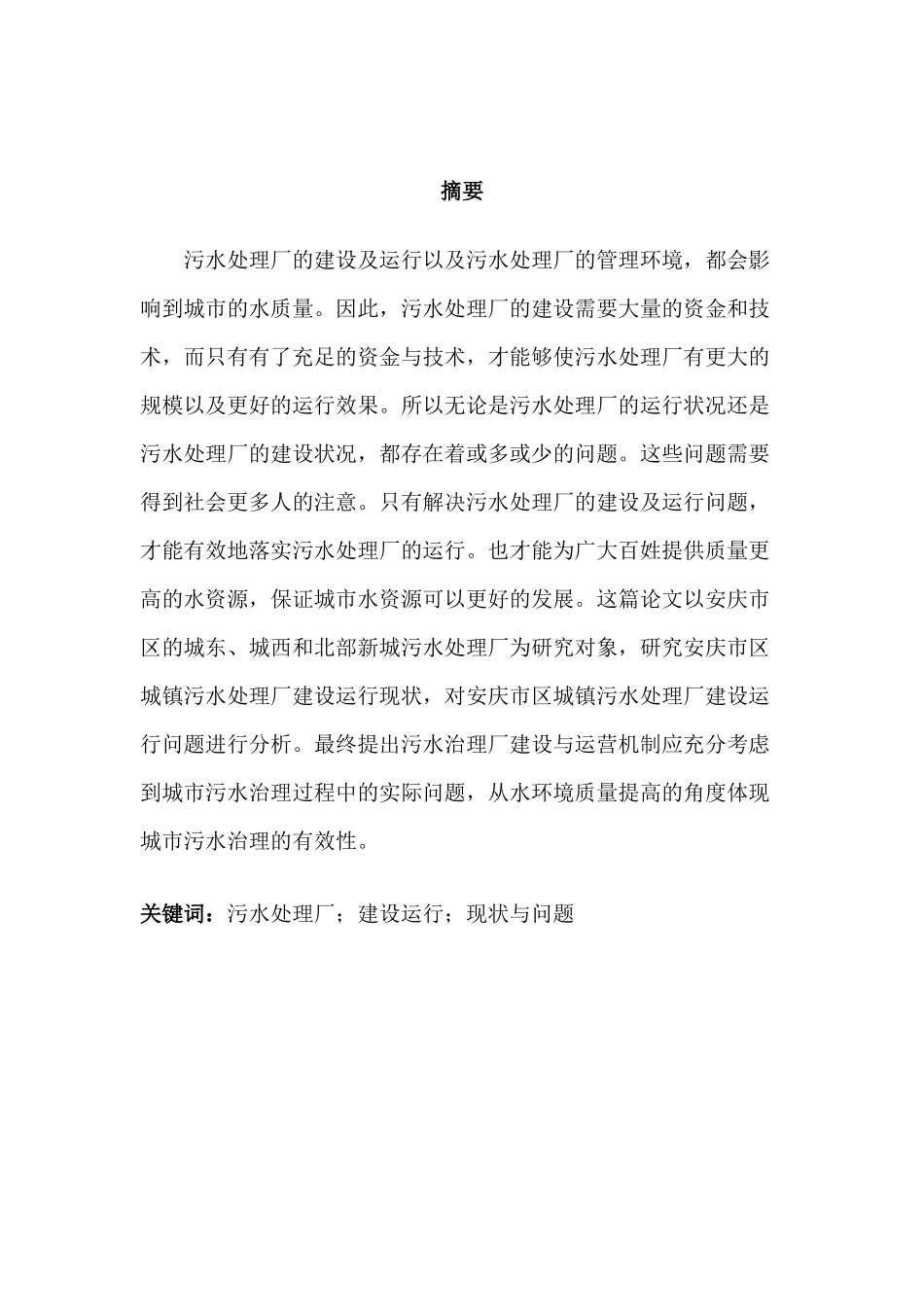 摘要

污水处理厂的建设及运行以及污水处理厂的管理环境，都会影响到城市的水质量。因此，污水处理厂的建设需要大量的资金和技术，而只有有了充足的资金与技术，才能够使污水处理厂有更大的规模以及更好的运行效果。所以无论是污水处理厂的运行状况还是污水处理厂的建设状况，都存在着或多或少的问题。这些问题需要得到社会更多人的注意。只有解决污水处理厂的建设及运行问题，才能有效地落实污水处理厂的运行。也才能为广大百姓提供质量更高的水资源，保证城市水资源可以更好的发展。这篇论文以安庆市区的城东、城西和北部新城污水处理厂为研究对象，研究安庆市区城镇污水处理厂建设运行现状，对安庆市区城镇污水处理厂建设运行问题进行分析。最终提出污水治理厂建设与运营机制应充分考虑到城市污水治理过程中的实际问题，从水环境质量提高的角度体现城市污水治理的有效性。

关键词：污水处理厂；建设运行；现状与问题